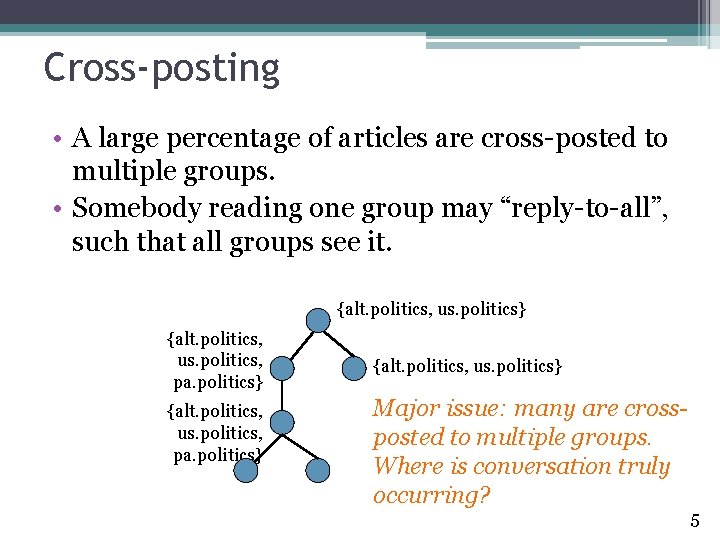 Cross-posting

• A large percentage of articles are cross-posted to multiple groups.
• Somebody reading one group may “reply-to-all”, such that all groups see it.

{alt.politics, us.politics}

{alt.politics, us.politics, pa.politics}

{alt.politics, us.politics}

{alt.politics, us.politics, pa.politics}

Major issue: many are cross-posted to multiple groups. Where is conversation truly occurring?

5